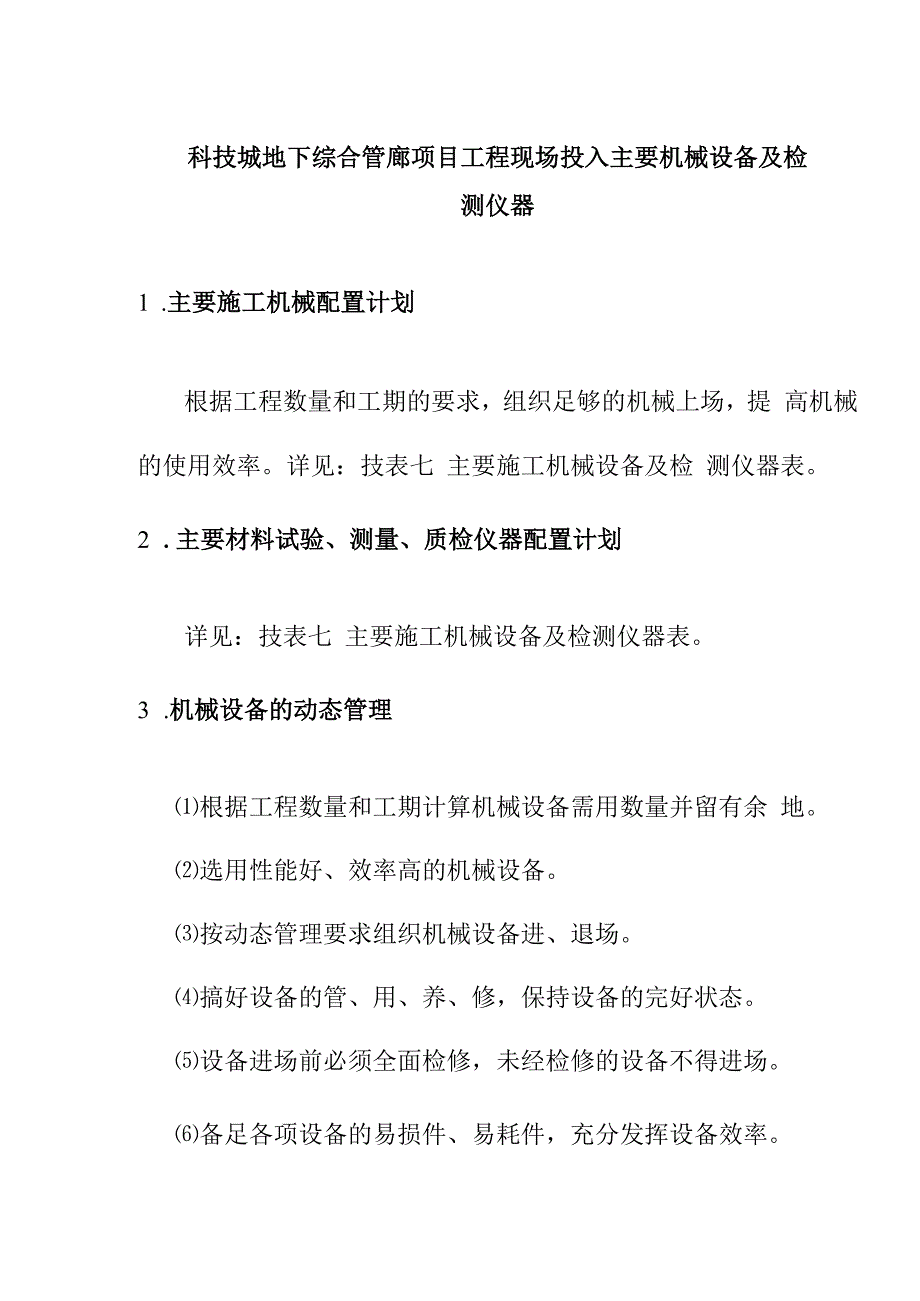 科技城地下综合管廊项目工程现场投入主要机械设备及检测仪器

1 .主要施工机械配置计划

根据工程数量和工期的要求，组织足够的机械上场，提 高机械的使用效率。详见：技表七 主要施工机械设备及检 测仪器表。

2 . 主要材料试验、测量、质检仪器配置计划

详见：技表七 主要施工机械设备及检测仪器表。

3 .机械设备的动态管理

⑴根据工程数量和工期计算机械设备需用数量并留有余 地。

⑵选用性能好、效率高的机械设备。

⑶按动态管理要求组织机械设备进、退场。

⑷搞好设备的管、用、养、修，保持设备的完好状态。

⑸设备进场前必须全面检修，未经检修的设备不得进场。

⑹备足各项设备的易损件、易耗件，充分发挥设备效率。